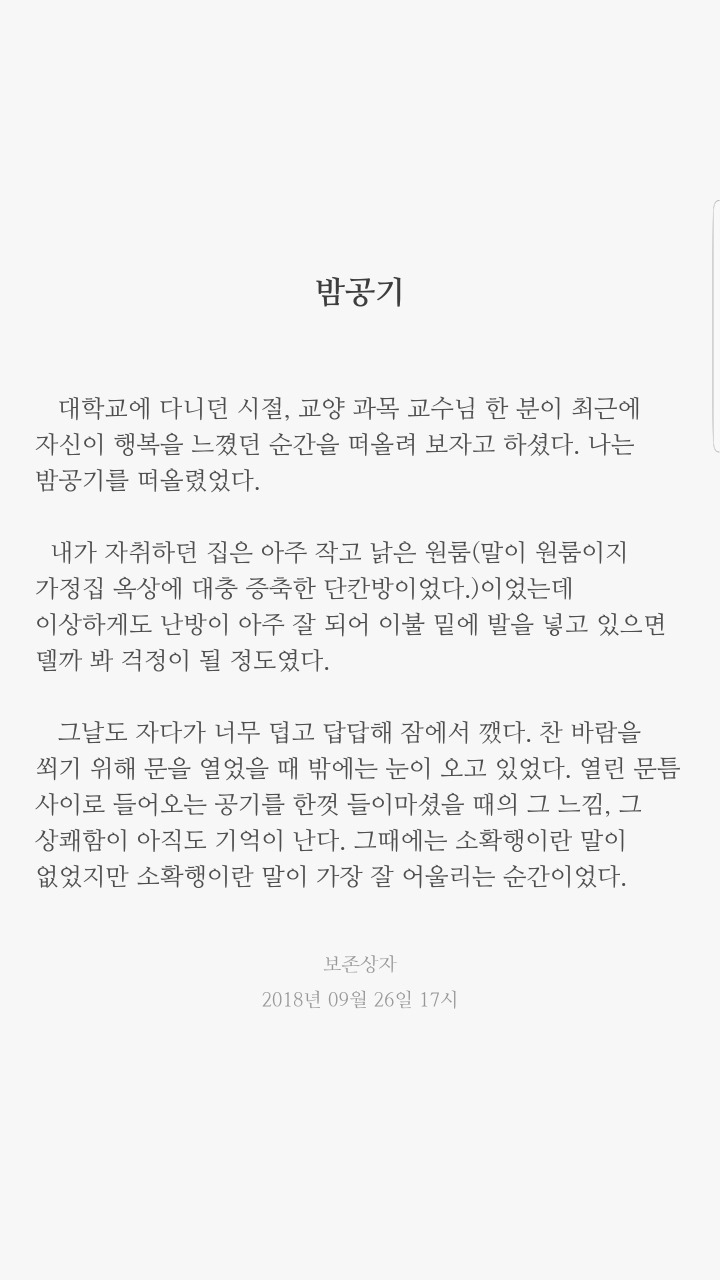 밤공기

대학교에 다니던 시절, 교양 과목 교수님 한 분이 최근에 자신이 행복을 느꼈던 순간을 떠올려 보자고 하셨다. 나는 밤공기를 떠올렸었다.

내가 자취하던 집은 아주 작고 낡은 원룸(말이 원룸이지 가정집 옥상에 대충 증축한 단칸방이었다.)이었는데 이상하게도 난방이 아주 잘 되어 이불 밑에 발을 넣고 있으면 델까 봐 걱정이 될 정도였다.

그날도 자다가 너무 덥고 답답해 잠에서 깼다. 찬 바람을 쐬기 위해 문을 열었을 때 밖에는 눈이 오고 있었다. 열린 문틈 사이로 들어오는 공기를 한껏 들이마셨을 때의 그 느낌, 그 상쾌함이 아직도 기억이 난다. 그때에는 소확행이란 말이 없었지만 소확행이란 말이 가장 잘 어울리는 순간이었다.

보존상자
2018년 09월 26일 17시